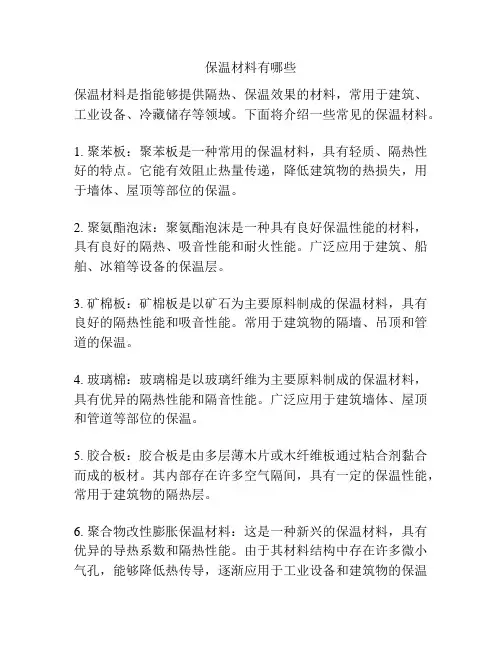 保温材料有哪些

保温材料是指能够提供隔热、保温效果的材料，常用于建筑、工业设备、冷藏储存等领域。下面将介绍一些常见的保温材料。

1. 聚苯板：聚苯板是一种常用的保温材料，具有轻质、隔热性好的特点。它能有效阻止热量传递，降低建筑物的热损失，用于墙体、屋顶等部位的保温。

2. 聚氨酯泡沫：聚氨酯泡沫是一种具有良好保温性能的材料，具有良好的隔热、吸音性能和耐火性能。广泛应用于建筑、船舶、冰箱等设备的保温层。

3. 矿棉板：矿棉板是以矿石为主要原料制成的保温材料，具有良好的隔热性能和吸音性能。常用于建筑物的隔墙、吊顶和管道的保温。

4. 玻璃棉：玻璃棉是以玻璃纤维为主要原料制成的保温材料，具有优异的隔热性能和隔音性能。广泛应用于建筑墙体、屋顶和管道等部位的保温。

5. 胶合板：胶合板是由多层薄木片或木纤维板通过粘合剂黏合而成的板材。其内部存在许多空气隔间，具有一定的保温性能，常用于建筑物的隔热层。

6. 聚合物改性膨胀保温材料：这是一种新兴的保温材料，具有优异的导热系数和隔热性能。由于其材料结构中存在许多微小气孔，能够降低热传导，逐渐应用于工业设备和建筑物的保温